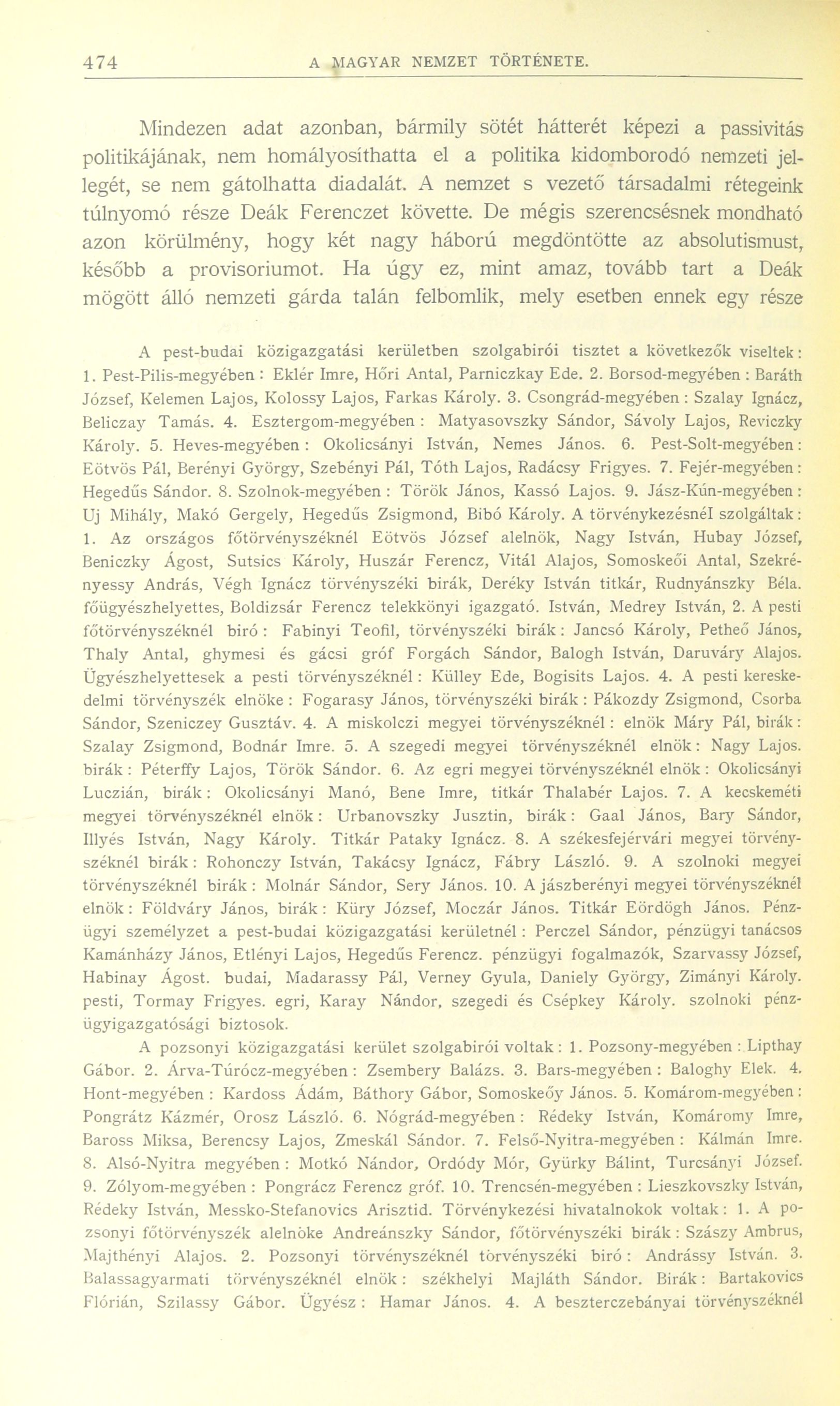 474 A MAGYAR NEMZET TÖRTÉNETE.

Mindezen adat azonban, bármily sötét hátterét képezi a passivitás politikájának, nem homályosíthatta el a politika kidomborodó nemzeti jellegét, se nem gátolhatta diadalát. A nemzet s vezető társadalmi rétegeink túlnyomó része Deák Ferenczet követte. De mégis szerencsésnek mondható azon körülmény, hogy két nagy háború megdöntötte az absolutismust, később a provisoriumot. Ha úgy ez, mint amaz, tovább tart a Deák mögött álló nemzeti gárda talán felbomlik, mely esetben ennek egy része

A pest-budai közigazgatási kerületben szolgabirói tisztet a következők viseltek: 1. Pest-Pilis-megyében: Eklér Imre, Hőri Antal, Parniczkay Ede. 2. Borsod-megyében: Baráth József, Kelemen Lajos, Kolossy Lajos, Farkas Károly. 3. Csongrád-megyében: Szalay Ignácz, Beliczay Tamás. 4. Esztergom-megyében: Matyasovszky Sándor, Sávoly Lajos, Reviczky Károly. 5. Heves-megyében: Okolicsányi István, Nemes János. 6. Pest-Solt-megyében: Eötvös Pál, Berényi György, Szebényi Pál, Tóth Lajos, Radácsy Frigyes. 7. Fejér-megyében: Hegedűs Sándor. 8. Szolnok-megyében: Török János, Kassó Lajos. 9. Jász-Kún-megyében: Uj Mihály, Makó Gergely, Hegedűs Zsigmond, Bibó Károly. A törvénykezésnél szolgáltak: 1. Az országos főtörvényszéknél Eötvös József alelnök, Nagy István, Hubay József, Beniczky Ágost, Sutsics Károly, Huszár Ferencz, Vitál Alajos, Somoskeői Antal, Szekrényessy András, Végh Ignácz törvényszéki birák, Deréky István titkár, Rudnyánszky Béla. főügyészhelyettes, Boldizsár Ferencz telekkönyi igazgató. István, Medrey István, 2. A pesti főtörvényszéknél biró: Fabinyi Teofil, törvényszéki birák: Jancsó Károly, Petheő János, Thaly Antal, ghymesi és gácsi gróf Forgách Sándor, Balogh István, Daruváry Alajos. Ügyészhelyettesek a pesti törvényszéknél: Külley Ede, Bogisits Lajos. 4. A pesti kereskedelmi törvényszék elnöke: Fogarasy János, törvényszéki birák: Pákozdy Zsigmond, Csorba Sándor, Szeniczey Gusztáv. 4. A miskolczi megyei törvényszéknél: elnök Máry Pál, birák: Szalay Zsigmond, Bodnár Imre. 5. A szegedi megyei törvényszéknél elnök: Nagy Lajos. birák: Péterffy Lajos, Török Sándor. 6. Az egri megyei törvényszéknél elnök: Okolicsányi Luczián, birák: Okolicsányi Manó, Bene Imre, titkár Thalabér Lajos. 7. A kecskeméti megyei törvényszéknél elnök: Urbanovszky Jusztin, birák: Gaal János, Bary Sándor, Illyés István, Nagy Károly. Titkár Pataky Ignácz. 8. A székesfejérvári megyei törvényszéknél birák: Rohonczy István, Takácsy Ignácz, Fábry László. 9. A szolnoki megyei törvényszéknél birák: Molnár Sándor, Sery János. 10. A jászberényi megyei törvényszéknél elnök: Földváry János, birák: Küry József, Moczár János. Titkár Eördögh János. Pénzügyi személyzet a pest-budai közigazgatási kerületnél: Perczel Sándor, pénzügyi tanácsos Kamánházy János, Etlényi Lajos, Hegedűs Ferencz. pénzügyi fogalmazók, Szarvassy József, Habinay Ágost. budai, Madarassy Pál, Verney Gyula, Daniely György, Zimányi Károly. pesti, Tormay Frigyes. egri, Karay Nándor, szegedi és Csépkey Károly. szolnoki pénzügyigazgatósági biztosok.

A pozsonyi közigazgatási kerület szolgabirói voltak: 1. Pozsony-megyében: Lipthay Gábor. 2. Árva-Túrócz-megyében: Zsembery Balázs. 3. Bars-megyében: Baloghy Elek. 4. Hont-megyében: Kardoss Ádám, Báthory Gábor, Somoskeőy János. 5. Komárom-megyében: Pongrátz Kázmér, Orosz László. 6. Nógrád-megyében: Rédeky István, Komáromy Imre, Baross Miksa, Berencsy Lajos, Zmeskál Sándor. 7. Felső-Nyitra-megyében: Kálmán Imre. 8. Alsó-Nyitra megyében: Motkó Nándor, Ordódy Mór, Gyürky Bálint, Turcsányi József. 9. Zólyom-megyében: Pongrácz Ferencz gróf. 10. Trencsén-megyében: Lieszkovszky István, Rédeky István, Messko-Stefanovics Arisztid. Törvénykezési hivatalnokok voltak: 1. A pozsonyi főtörvényszék alelnöke Andreánszky Sándor, főtörvényszéki birák: Szászy Ambrus, Majthényi Alajos. 2. Pozsonyi törvényszéknél törvényszéki biró: Andrássy István. 3. Balassagyarmati törvényszéknél elnök: székhelyi Majláth Sándor. Birák: Bartakovics Flórián, Szilassy Gábor. Ügyész: Hamar János. 4. A beszterczebányai törvényszéknél